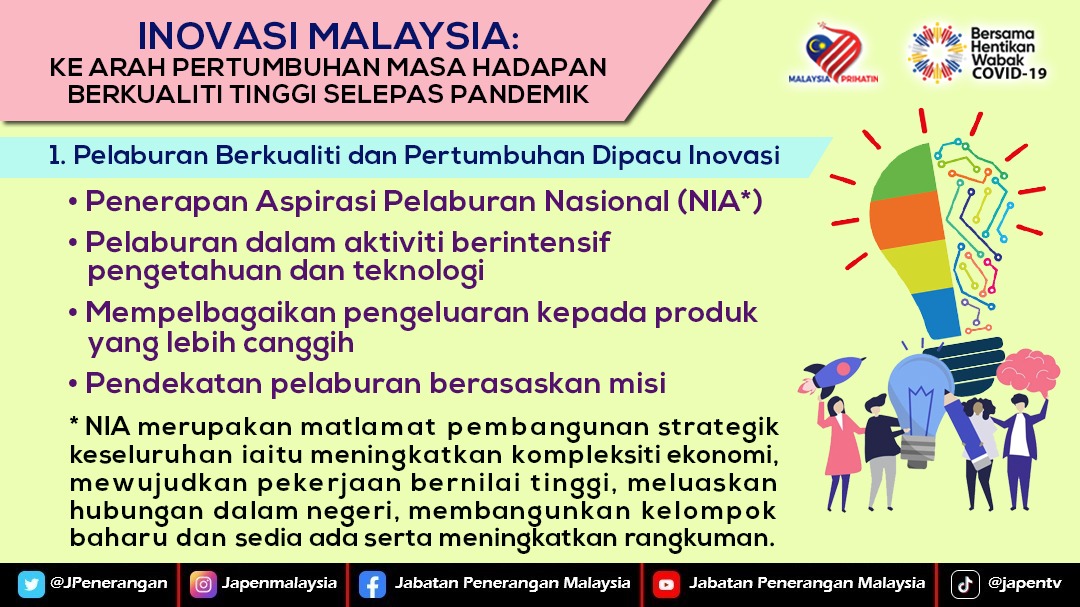 INOVASI MALAYSIA:
KE ARAH PERTUMBUHAN MASA HADAPAN
BERKUALITI TINGGI SELEPAS PANDEMIK

MALAYSIA PRIHATIN

Bersama Hentikan Wabak COVID-19

1. Pelaburan Berkualiti dan Pertumbuhan Dipacu Inovasi

• Penerapan Aspirasi Pelaburan Nasional (NIA*)
• Pelaburan dalam aktiviti berintensif pengetahuan dan teknologi
• Mempelbagaikan pengeluaran kepada produk yang lebih canggih
• Pendekatan pelaburan berasaskan misi

* NIA merupakan matlamat pembangunan strategik keseluruhan iaitu meningkatkan kompleksiti ekonomi, mewujudkan pekerjaan bernilai tinggi, meluaskan hubungan dalam negeri, membangunkan kelompok baharu dan sedia ada serta meningkatkan rangkuman.

@JPenerangan Japenmalaysia Jabatan Penerangan Malaysia Jabatan Penerangan Malaysia @japentv